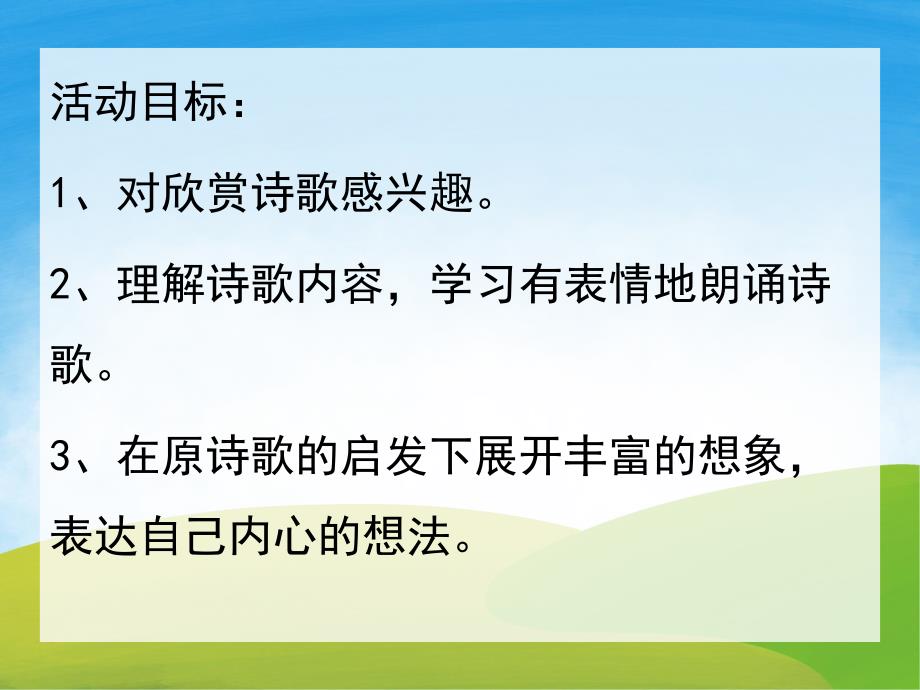 活动目标：

1、对欣赏诗歌感兴趣。

2、理解诗歌内容，学习有表情地朗诵诗歌。

3、在原诗歌的启发下展开丰富的想象，表达自己内心的想法。